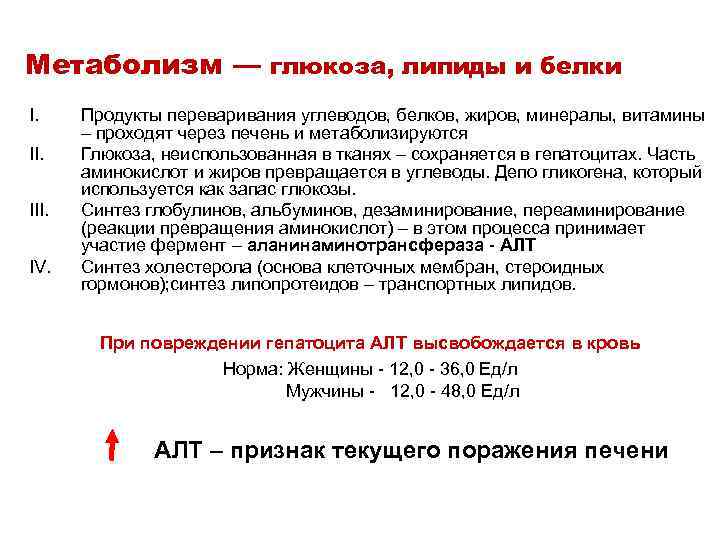 Метаболизм — глюкоза, липиды и белки

I. Продукты переваривания углеводов, белков, жиров, минералы, витамины – проходят через печень и метаболизируются

II. Глюкоза, неиспользованная в тканях – сохраняется в гепатоцитах. Часть аминокислот и жиров превращается в углеводы. Депо гликогена, который используется как запас глюкозы.

III. Синтез глобулинов, альбуминов, дезаминирование, переаминирование (реакции превращения аминокислот) – в этом процесса принимает участие фермент – аланинаминотрансфераза - АЛТ

IV. Синтез холестерола (основа клеточных мембран, стероидных гормонов);синтез липопротеидов – транспортных липидов.

При повреждении гепатоцита АЛТ высвобождается в кровь

Норма: Женщины - 12,0 - 36,0 Ед/л
Мужчины - 12,0 - 48,0 Ед/л

АЛТ – признак текущего поражения печени